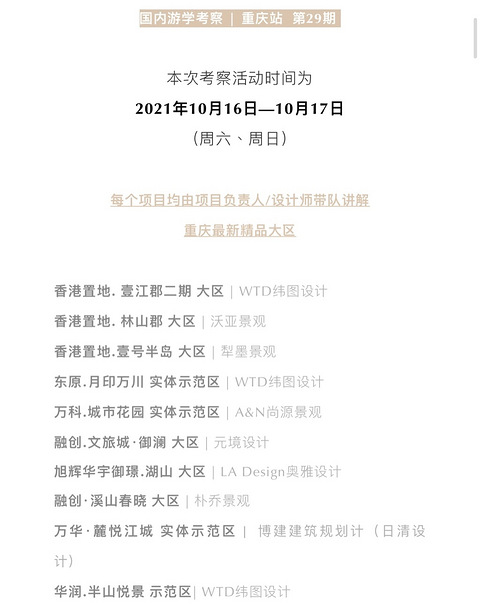 国内游学考察 | 重庆站 第29期

本次考察活动时间为

2021年10月16日—10月17日

（周六、周日）

每个项目均由项目负责人/设计师带队讲解

重庆最新精品大区

香港置地. 壹江郡二期 大区 | WTD纬图设计

香港置地. 林山郡 大区 | 沃亚景观

香港置地.壹号半岛 大区 | 犁墨景观

东原.月印万川 实体示范区 | WTD纬图设计

万科.城市花园 实体示范区 | A&N尚源景观

融创.文旅城·御澜 大区 | 元境设计

旭辉华宇御璟.湖山 大区 | LA Design奥雅设计

融创·溪山春晓 大区 | 朴乔景观

万华·麓悦江城 实体示范区 | 博建建筑规划计（日清设计）

华润.半山悦景 示范区| WTD纬图设计